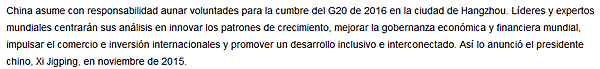 China asume con responsabilidad aunar voluntades para la cumbre del G20 de 2016 en la ciudad de Hangzhou. Líderes y expertos mundiales centrarán sus análisis en innovar los patrones de crecimiento, mejorar la gobernanza económica y financiera mundial, impulsar el comercio e inversión internacionales y promover un desarrollo inclusivo e interconectado. Así lo anunció el presidente chino, Xi Jigping, en noviembre de 2015.